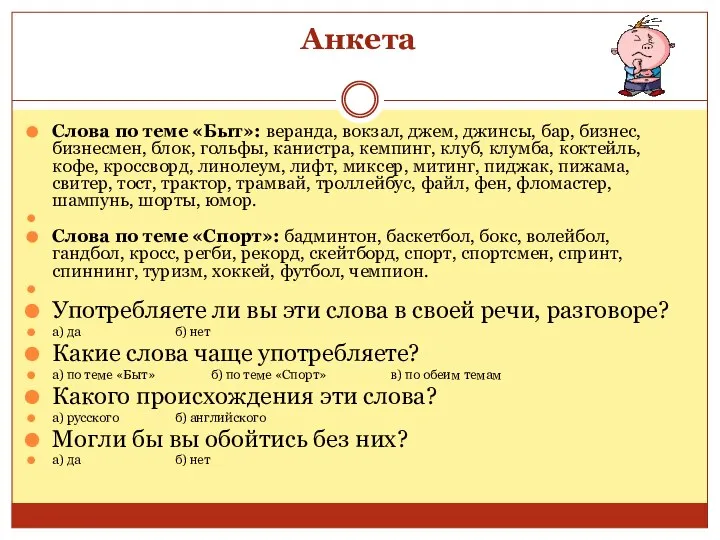 Анкета

Слова по теме «Быт»: веранда, вокзал, джем, джинсы, бар, бизнес, бизнесмен, блок, гольфы, канистра, кемпинг, клуб, клумба, коктейль, кофе, кроссворд, линолеум, лифт, миксер, митинг, пиджак, пижама, свитер, тост, трактор, трамвай, троллейбус, файл, фен, фломастер, шампунь, шорты, юмор.

Слова по теме «Спорт»: бадминтон, баскетбол, бокс, волейбол, гандбол, кросс, регби, рекорд, скейтборд, спорт, спортсмен, спринт, спиннинг, туризм, хоккей, футбол, чемпион.

Употребляете ли вы эти слова в своей речи, разговоре?
а) да б) нет
Какие слова чаще употребляете?
а) по теме «Быт» б) по теме «Спорт» в) по обеим темам
Какого происхождения эти слова?
а) русского б) английского
Могли бы вы обойтись без них?
а) да б) нет